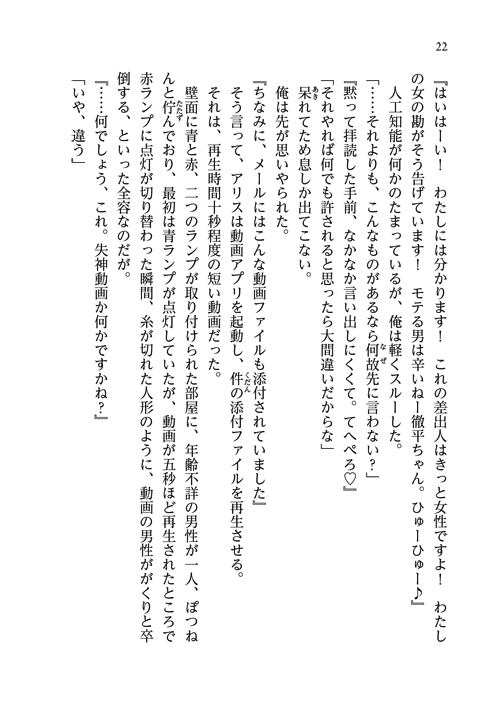 22

『はいはーい！　わたしには分かります！　これの差出人はきっと女性ですよ！　わたしの女の勘がそう告げています！　モテる男は辛いねー徹平ちゃん。ひゅーひゅー♪』

人工知能が何かのたまっているが、俺は軽くスルーした。

「……それよりも、こんなものがあるなら何故先に言わない？」

『黙って拝読した手前、なかなか言い出しにくくて。てへぺろ♡』

「それやれば何でも許されると思ったら大間違いだからな」

呆れてため息しか出てこない。

俺は先が思いやられた。

『ちなみに、メールにはこんな動画ファイルも添付されていました』

そう言って、アリスは動画アプリを起動し、件の添付ファイルを再生させる。

それは、再生時間十秒程度の短い動画だった。

壁面に青と赤、二つのランプが取り付けられた部屋に、年齢不詳の男性が一人、ぽつねんと佇んでおり、最初は青ランプが点灯していたが、動画が五秒ほど再生されたところで赤ランプに点灯が切り替わった瞬間、糸が切れた人形のように、動画の男性ががくりと卒倒する、といった全容なのだが。

『……何でしょう、これ。失神動画か何かですかね？』

「いや、違う」